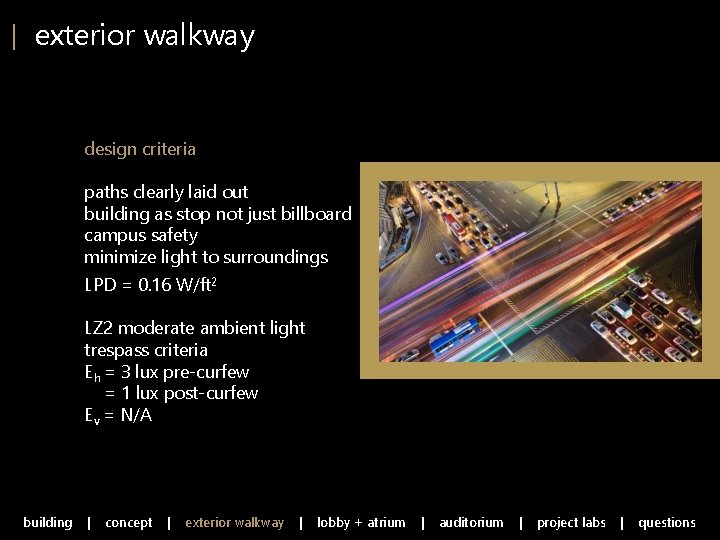 | exterior walkway

design criteria

paths clearly laid out
building as stop not just billboard
campus safety
minimize light to surroundings
LPD = 0.16 W/ft$^2$

LZ2 moderate ambient light
trespass criteria
$E_h$ = 3 lux pre-curfew
= 1 lux post-curfew
$E_v$ = N/A

building | concept | exterior walkway | lobby + atrium | auditorium | project labs | questions